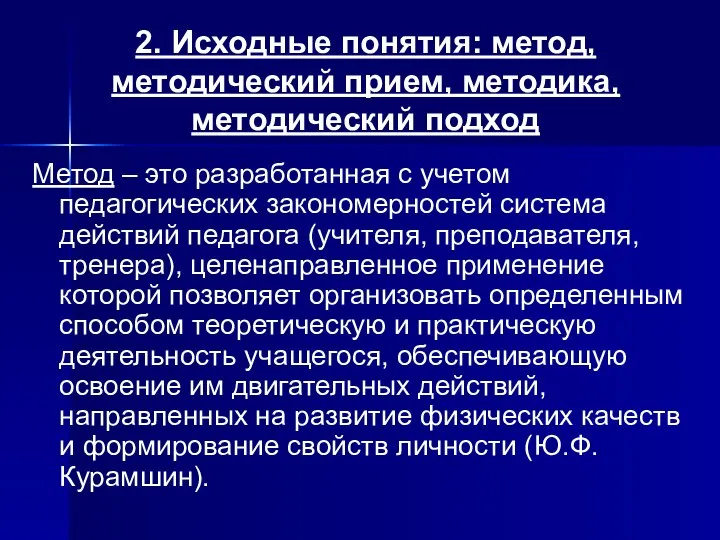 2. Исходные понятия: метод, методический прием, методика, методический подход

Метод – это разработанная с учетом педагогических закономерностей система действий педагога (учителя, преподавателя, тренера), целенаправленное применение которой позволяет организовать определенным способом теоретическую и практическую деятельность учащегося, обеспечивающую освоение им двигательных действий, направленных на развитие физических качеств и формирование свойств личности (Ю.Ф. Курамшин).